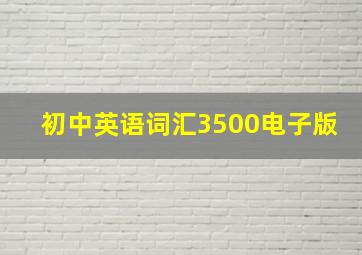 初中英语词汇3500电子版